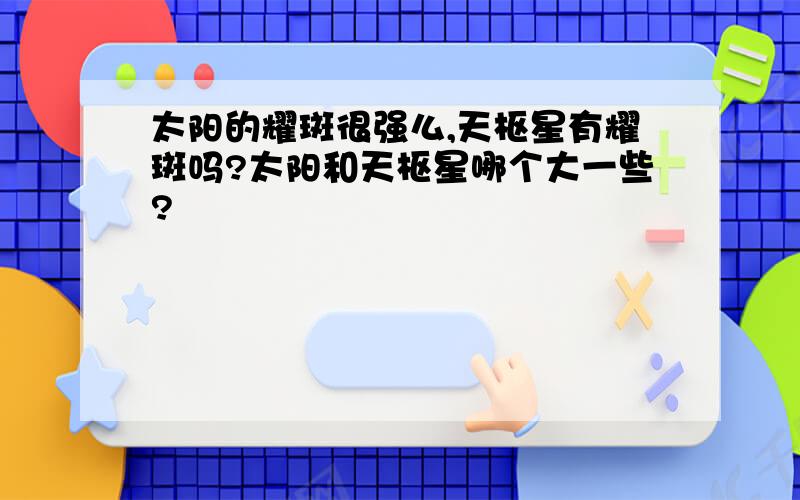 太阳的耀斑很强么,天枢星有耀斑吗?太阳和天枢星哪个大一些?